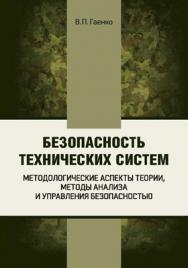 В.П. Гаенко

БЕЗОПАСНОСТЬ ТЕХНИЧЕСКИХ СИСТЕМ

МЕТОДОЛОГИЧЕСКИЕ АСПЕКТЫ ТЕОРИИ, МЕТОДЫ АНАЛИЗА И УПРАВЛЕНИЯ БЕЗОПАСНОСТЬЮ